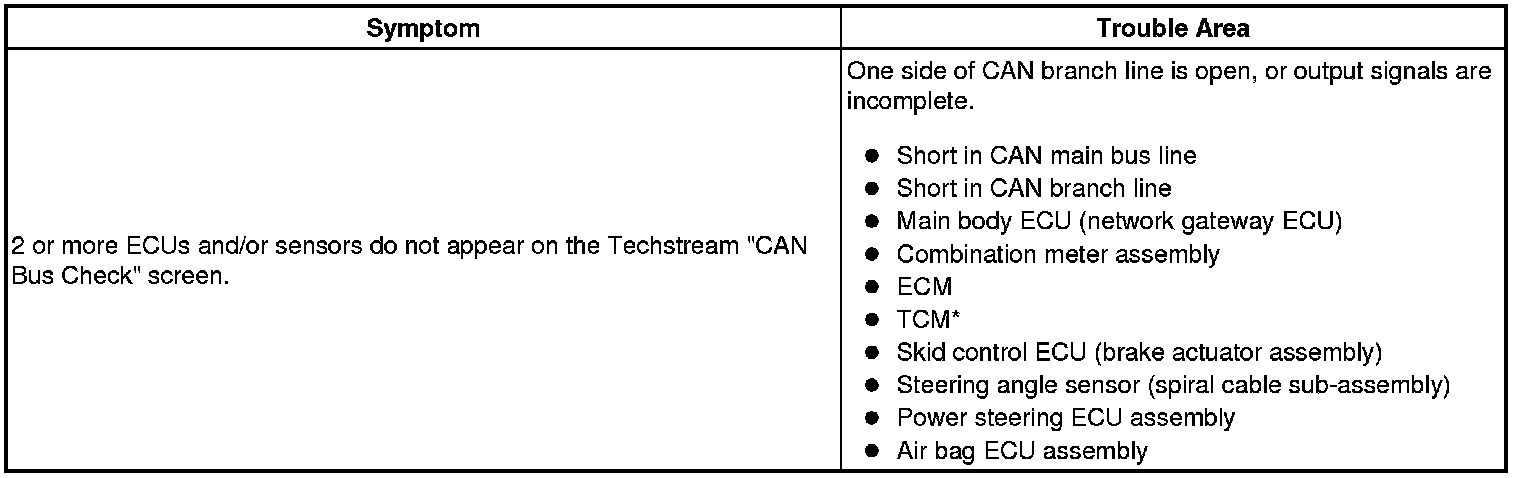 | Symptom | Trouble Area |
|---|---|
| 2 or more ECUs and/or sensors do not appear on the Techstream "CAN Bus Check" screen. | One side of CAN branch line is open, or output signals are incomplete. • Short in CAN main bus line • Short in CAN branch line • Main body ECU (network gateway ECU) • Combination meter assembly • ECM • TCM* • Skid control ECU (brake actuator assembly) • Steering angle sensor (spiral cable sub-assembly) • Power steering ECU assembly • Air bag ECU assembly |